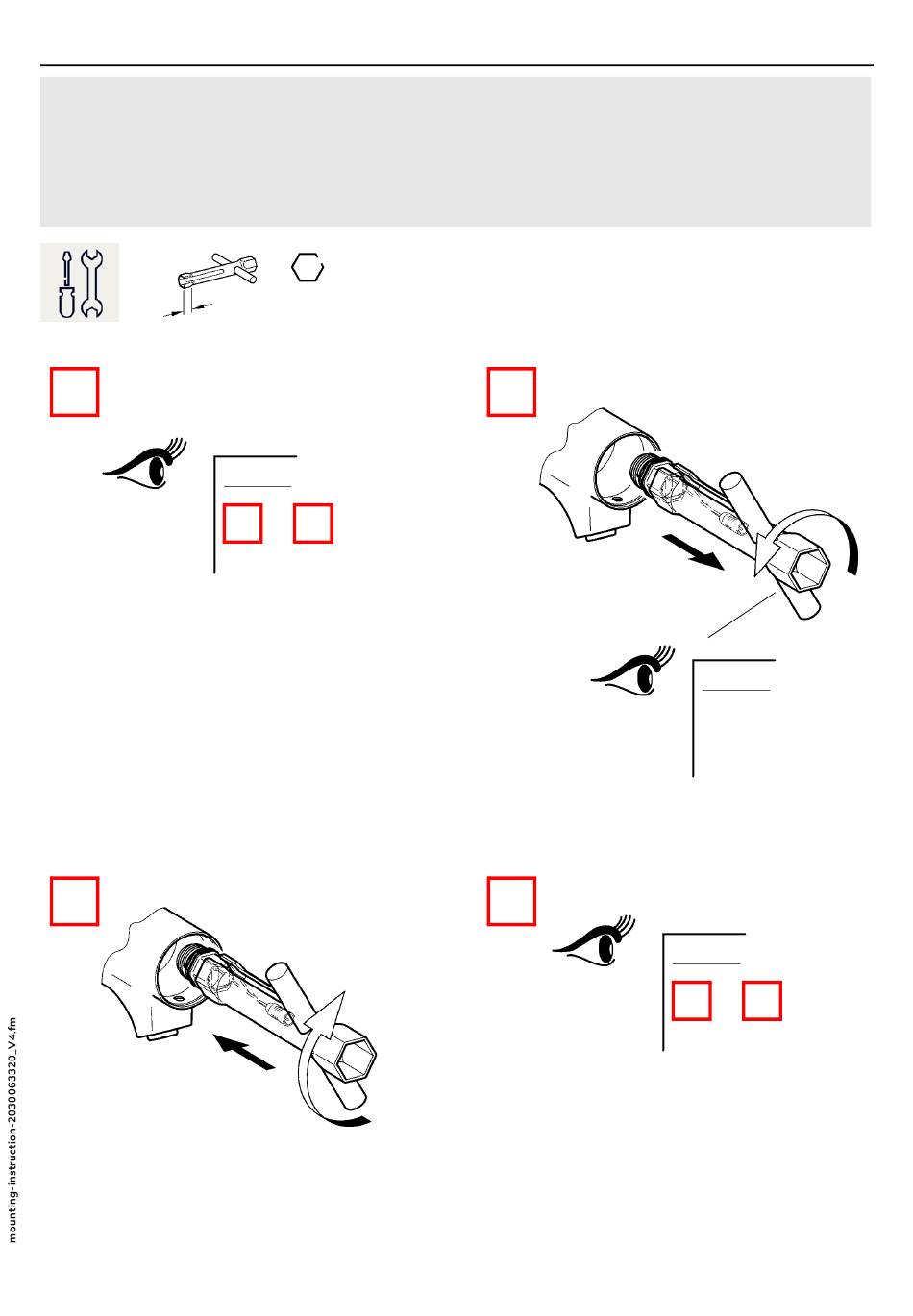 mounting-instruction-2030063320_V4.fm